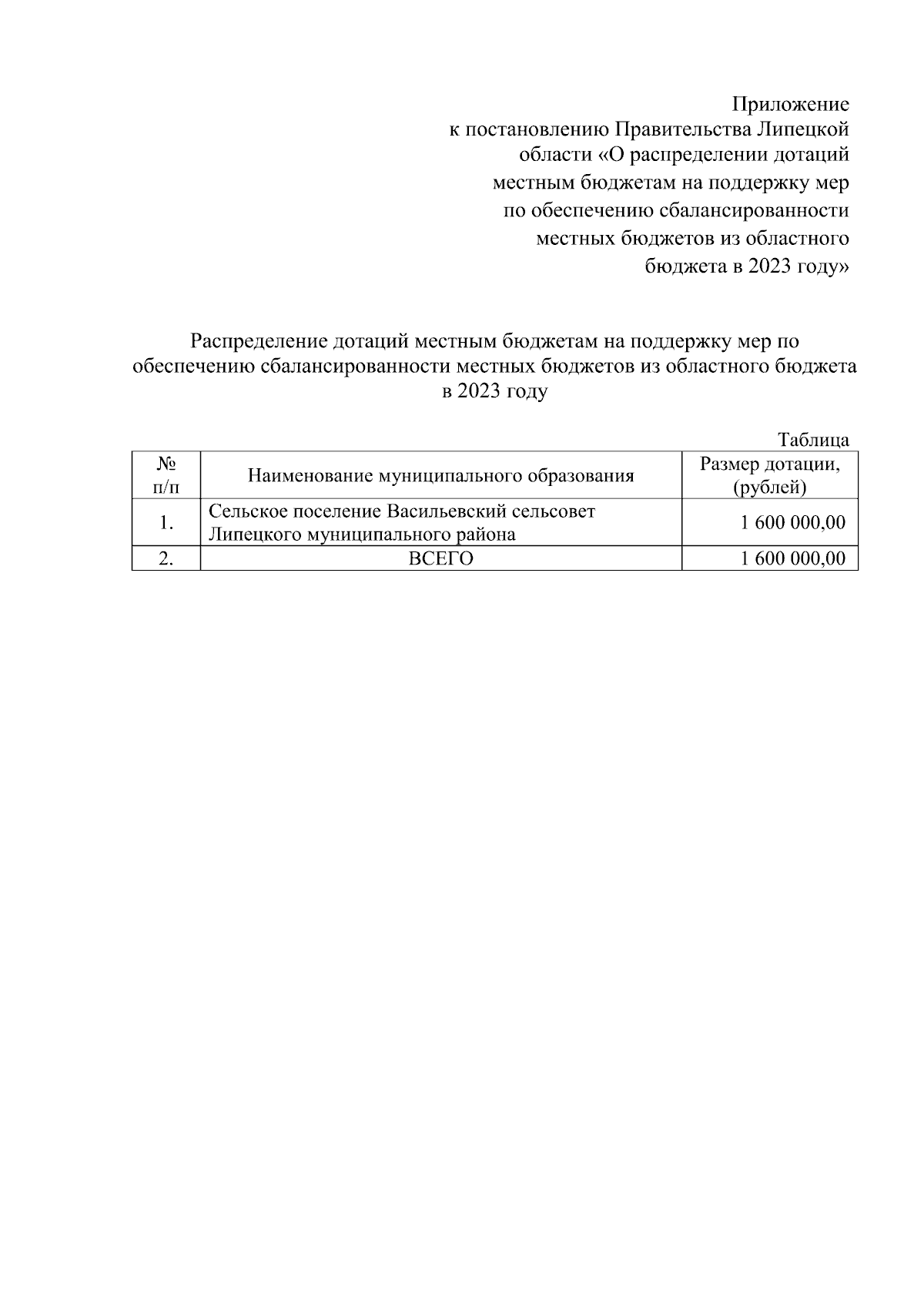 Приложение
к постановлению Правительства Липецкой области «О распределении дотаций местным бюджетам на поддержку мер по обеспечению сбалансированности местных бюджетов из областного бюджета в 2023 году»

Распределение дотаций местным бюджетам на поддержку мер по обеспечению сбалансированности местных бюджетов из областного бюджета в 2023 году

Таблица

| № п/п | Наименование муниципального образования | Размер дотации, (рублей) |
|---|---|---|
| 1. | Сельское поселение Васильевский сельсовет Липецкого муниципального района | 1 600 000,00 |
| 2. | ВСЕГО | 1 600 000,00 |